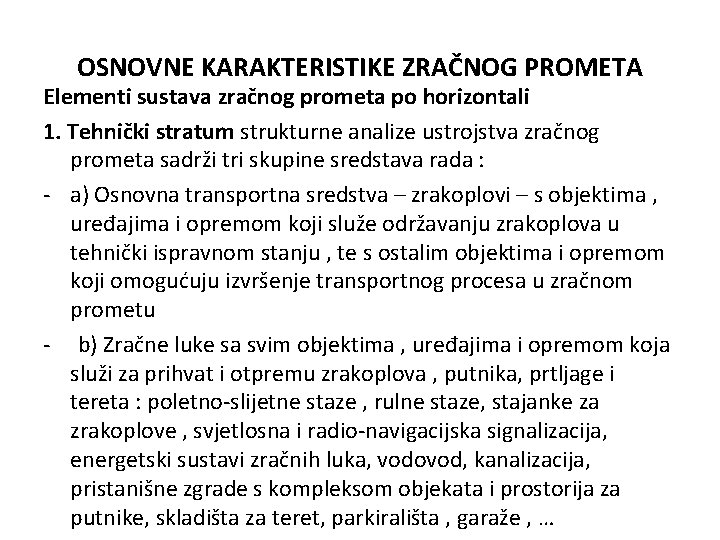 OSNOVNE KARAKTERISTIKE ZRAČNOG PROMETA

Elementi sustava zračnog prometa po horizontali

1. Tehnički stratum strukturne analize ustrojstva zračnog prometa sadrži tri skupine sredstava rada :

- a) Osnovna transportna sredstva – zrakoplovi – s objektima , uređajima i opremom koji služe održavanju zrakoplova u tehnički ispravnom stanju , te s ostalim objektima i opremom koji omogućuju izvršenje transportnog procesa u zračnom prometu

- b) Zračne luke sa svim objektima , uređajima i opremom koja služi za prihvat i otpremu zrakoplova , putnika, prtljage i tereta : poletno-slijetne staze , rulne staze, stajanke za zrakoplove , svjetlosna i radio-navigacijska signalizacija, energetski sustavi zračnih luka, vodovod, kanalizacija, pristanišne zgrade s kompleksom objekata i prostorija za putnike, skladišta za teret, parkirališta , garaže , …